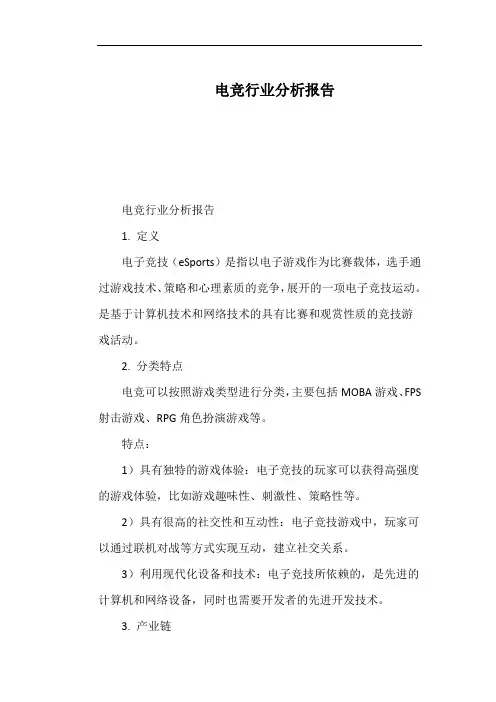 电竞行业分析报告

电竞行业分析报告

1. 定义

电子竞技（eSports）是指以电子游戏作为比赛载体，选手通过游戏技术、策略和心理素质的竞争，展开的一项电子竞技运动。是基于计算机技术和网络技术的具有比赛和观赏性质的竞技游戏活动。

2. 分类特点

电竞可以按照游戏类型进行分类，主要包括 MOBA 游戏、FPS 射击游戏、RPG 角色扮演游戏等。

特点：

1）具有独特的游戏体验：电子竞技的玩家可以获得高强度的游戏体验，比如游戏趣味性、刺激性、策略性等。

2）具有很高的社交性和互动性：电子竞技游戏中，玩家可以通过联机对战等方式实现互动，建立社交关系。

3）利用现代化设备和技术：电子竞技所依赖的，是先进的计算机和网络设备，同时也需要开发者的先进开发技术。

3. 产业链